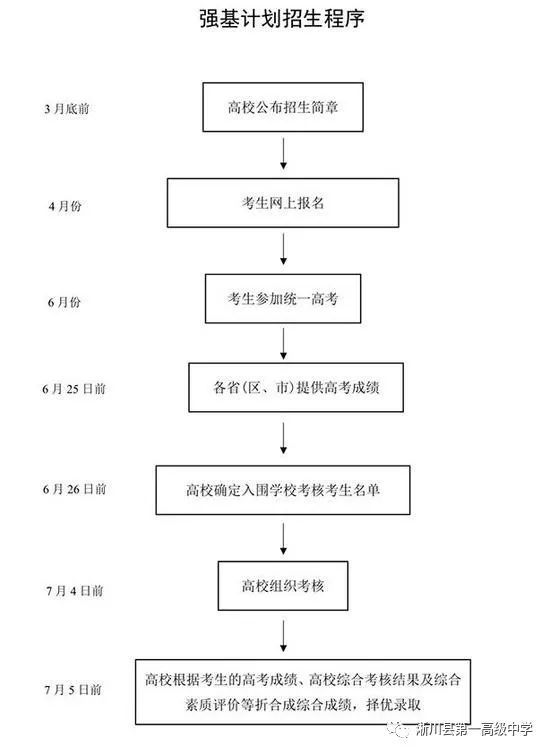 强基计划招生程序

3月底前

高校公布招生简章

4月份

考生网上报名

6月份

考生参加统一高考

6月25日前

各省(区、市)提供高考成绩

6月26日前

高校确定入围学校考核考生名单

7月4日前

高校组织考核

7月5日前

高校根据考生的高考成绩、高校综合考核结果及综合素质评价等折合成综合成绩,择优录取

淅川县第一高级中学